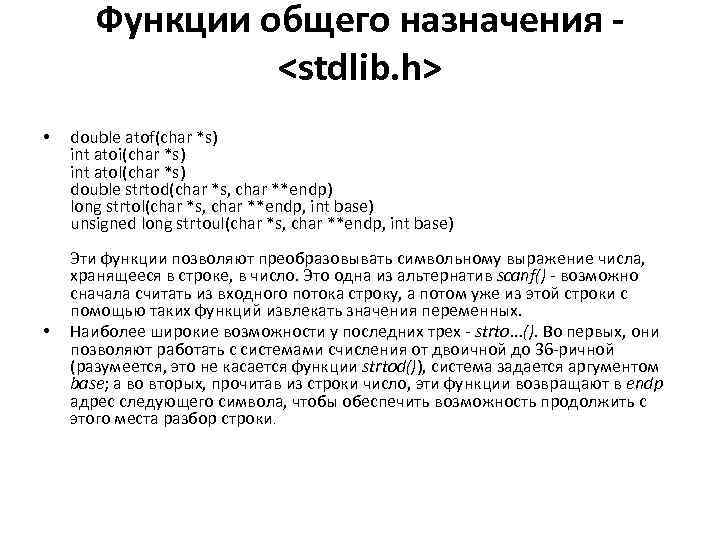 Функции общего назначения - <stdlib.h>

• double atof(char *s)
int atoi(char *s)
int atol(char *s)
double strtod(char *s, char **endp)
long strtol(char *s, char **endp, int base)
unsigned long strtoul(char *s, char **endp, int base)

Эти функции позволяют преобразовывать символьному выражение числа, хранящееся в строке, в число. Это одна из альтернатив scanf() - возможно сначала считать из входного потока строку, а потом уже из этой строки с помощью таких функций извлекать значения переменных.

• Наиболее широкие возможности у последних трех - strto...(). Во первых, они позволяют работать с системами счисления от двоичной до 36-ричной (разумеется, это не касается функции strtod()), система задается аргументом base; а во вторых, прочитав из строки число, эти функции возвращают в endp адрес следующего символа, чтобы обеспечить возможность продолжить с этого места разбор строки.